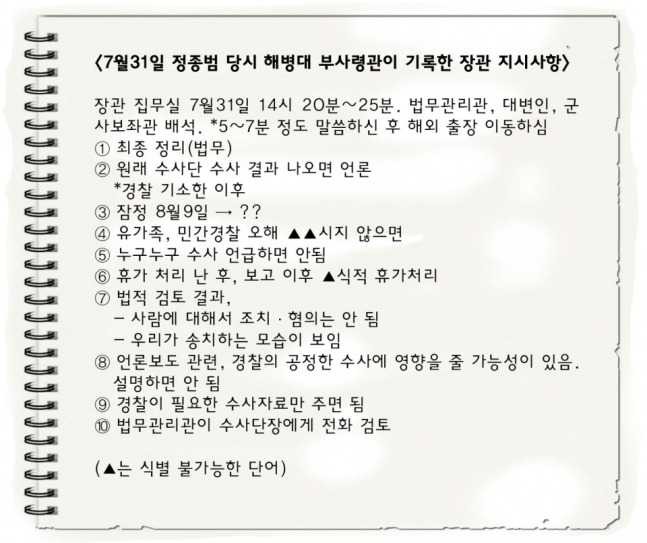 〈7월31일 정종범 당시 해병대 부사령관이 기록한 장관 지시사항〉

장관 집무실 7월31일 14시 20분~25분. 법무관리관, 대변인, 군사보좌관 배석. *5~7분 정도 말씀하신 후 해외 출장 이동하심
① 최종 정리(법무)
② 원래 수사단 수사 결과 나오면 언론
*경찰 기소한 이후
③ 잠정 8월9일 → ??
④ 유가족, 민간경찰 오해 ▲▲시지 않으면
⑤ 누구누구 수사 언급하면 안됨
⑥ 휴가 처리 난 후, 보고 이후 ▲식적 휴가처리
⑦ 법적 검토 결과,
– 사람에 대해서 조치 · 혐의는 안 됨
– 우리가 송치하는 모습이 보임
⑧ 언론보도 관련, 경찰의 공정한 수사에 영향을 줄 가능성이 있음. 설명하면 안 됨
⑨ 경찰이 필요한 수사자료만 주면 됨
⑩ 법무관리관이 수사단장에게 전화 검토

(▲는 식별 불가능한 단어)